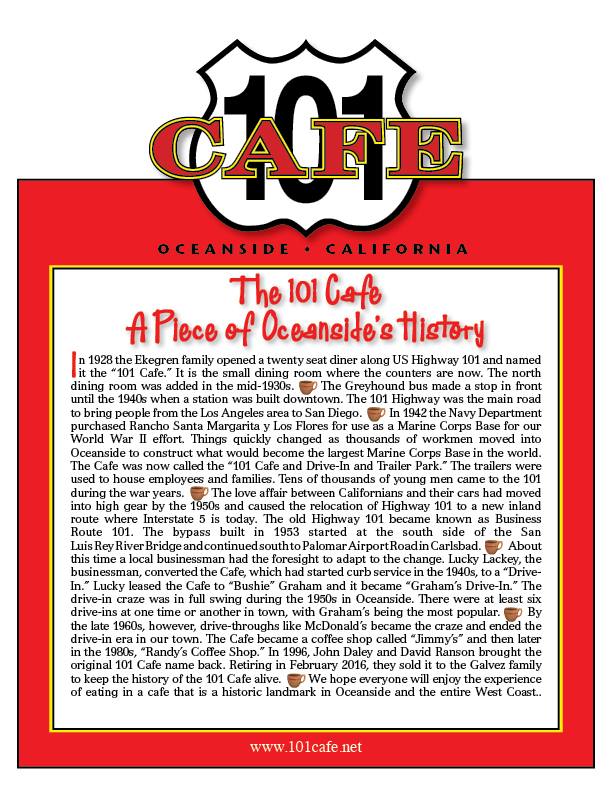 101
CAFE
OCEANSIDE • CALIFORNIA

The 101 Cafe
A Piece of Oceanside's History

In 1928 the Ekegren family opened a twenty seat diner along US Highway 101 and named it the "101 Cafe." It is the small dining room where the counters are now. The north dining room was added in the mid-1930s. The Greyhound bus made a stop in front until the 1940s when a station was built downtown. The 101 Highway was the main road to bring people from the Los Angeles area to San Diego. In 1942 the Navy Department purchased Rancho Santa Margarita y Los Flores for use as a Marine Corps Base for our World War II effort. Things quickly changed as thousands of workmen moved into Oceanside to construct what would become the largest Marine Corps Base in the world. The Cafe was now called the "101 Cafe and Drive-In and Trailer Park." The trailers were used to house employees and families. Tens of thousands of young men came to the 101 during the war years. The love affair between Californians and their cars had moved into high gear by the 1950s and caused the relocation of Highway 101 to a new inland route where Interstate 5 is today. The old Highway 101 became known as Business Route 101. The bypass built in 1953 started at the south side of the San Luis Rey River Bridge and continued south to Palomar Airport Road in Carlsbad. About this time a local businessman had the foresight to adapt to the change. Lucky Lackey, the businessman, converted the Cafe, which had started curb service in the 1940s, to a "Drive-In." Lucky leased the Cafe to "Bushie" Graham and it became "Graham's Drive-In." The drive-in craze was in full swing during the 1950s in Oceanside. There were at least six drive-ins at one time or another in town, with Graham's being the most popular. By the late 1960s, however, drive-throughs like McDonald's became the craze and ended the drive-in era in our town. The Cafe became a coffee shop called "Jimmy's" and then later in the 1980s, "Randy's Coffee Shop." In 1996, John Daley and David Ranson brought the original 101 Cafe name back. Retiring in February 2016, they sold it to the Galvez family to keep the history of the 101 Cafe alive. We hope everyone will enjoy the experience of eating in a cafe that is a historic landmark in Oceanside and the entire West Coast..

www.101cafe.net